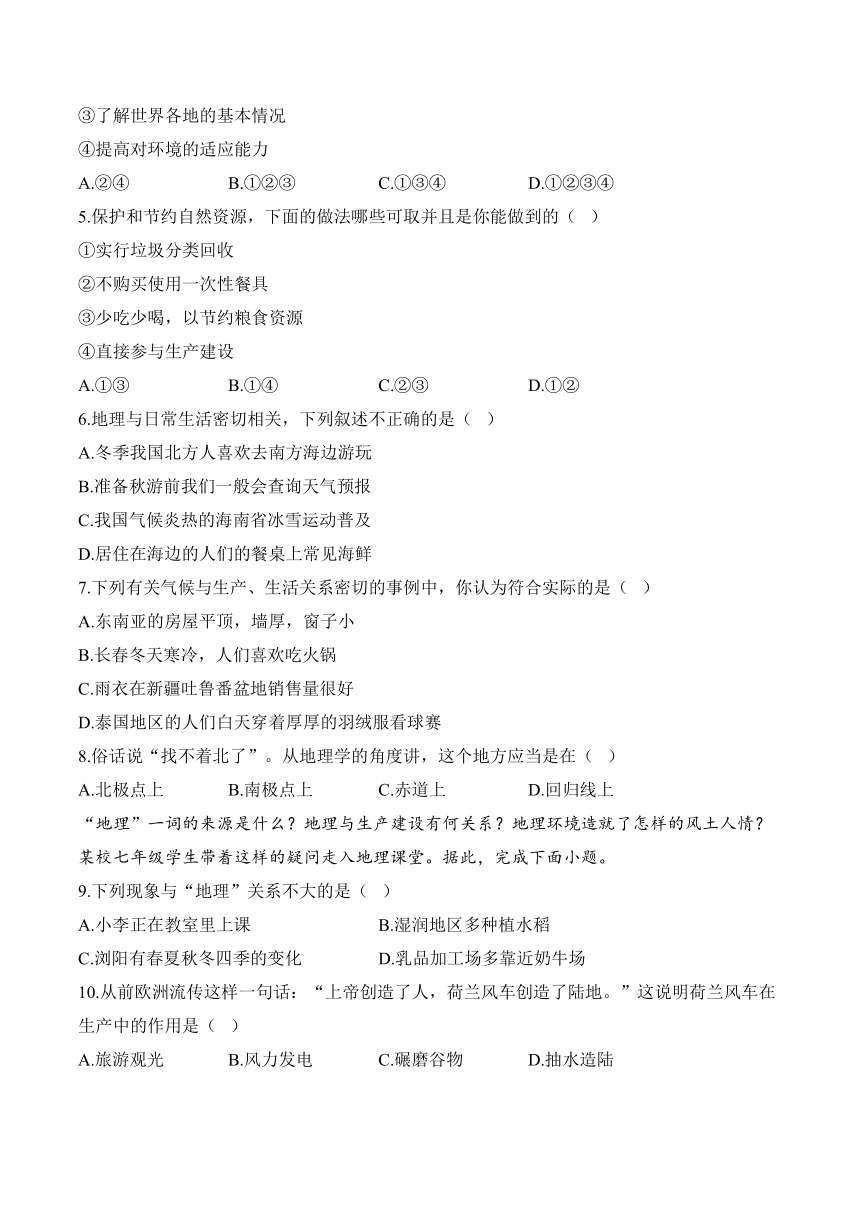 ③了解世界各地的基本情况
④提高对环境的适应能力
A.②④　　B.①②③　　C.①③④　　D.①②③④
5.保护和节约自然资源，下面的做法哪些可取并且是你能做到的（　）
①实行垃圾分类回收
②不购买使用一次性餐具
③少吃少喝，以节约粮食资源
④直接参与生产建设
A.①③　　B.①④　　C.②③　　D.①②
6.地理与日常生活密切相关，下列叙述不正确的是（　）
A.冬季我国北方人喜欢去南方海边游玩
B.准备秋游前我们一般会查询天气预报
C.我国气候炎热的海南省冰雪运动普及
D.居住在海边的人们的餐桌上常见海鲜
7.下列有关气候与生产、生活关系密切的事例中，你认为符合实际的是（　）
A.东南亚的房屋平顶，墙厚，窗子小
B.长春冬天寒冷，人们喜欢吃火锅
C.雨衣在新疆吐鲁番盆地销售量很好
D.泰国地区的人们白天穿着厚厚的羽绒服看球赛
8.俗话说“找不着北了”。从地理学的角度讲，这个地方应当是在（　）
A.北极点上　　B.南极点上　　C.赤道上　　D.回归线上
“地理”一词的来源是什么？地理与生产建设有何关系？地理环境造就了怎样的风土人情？某校七年级学生带着这样的疑问走入地理课堂。据此，完成下面小题。
9.下列现象与“地理”关系不大的是（　）
A.小李正在教室里上课　　B.湿润地区多种植水稻
C.浏阳有春夏秋冬四季的变化　　D.乳品加工场多靠近奶牛场
10.从前欧洲流传这样一句话：“上帝创造了人，荷兰风车创造了陆地。”这说明荷兰风车在生产中的作用是（　）
A.旅游观光　　B.风力发电　　C.碾磨谷物　　D.抽水造陆